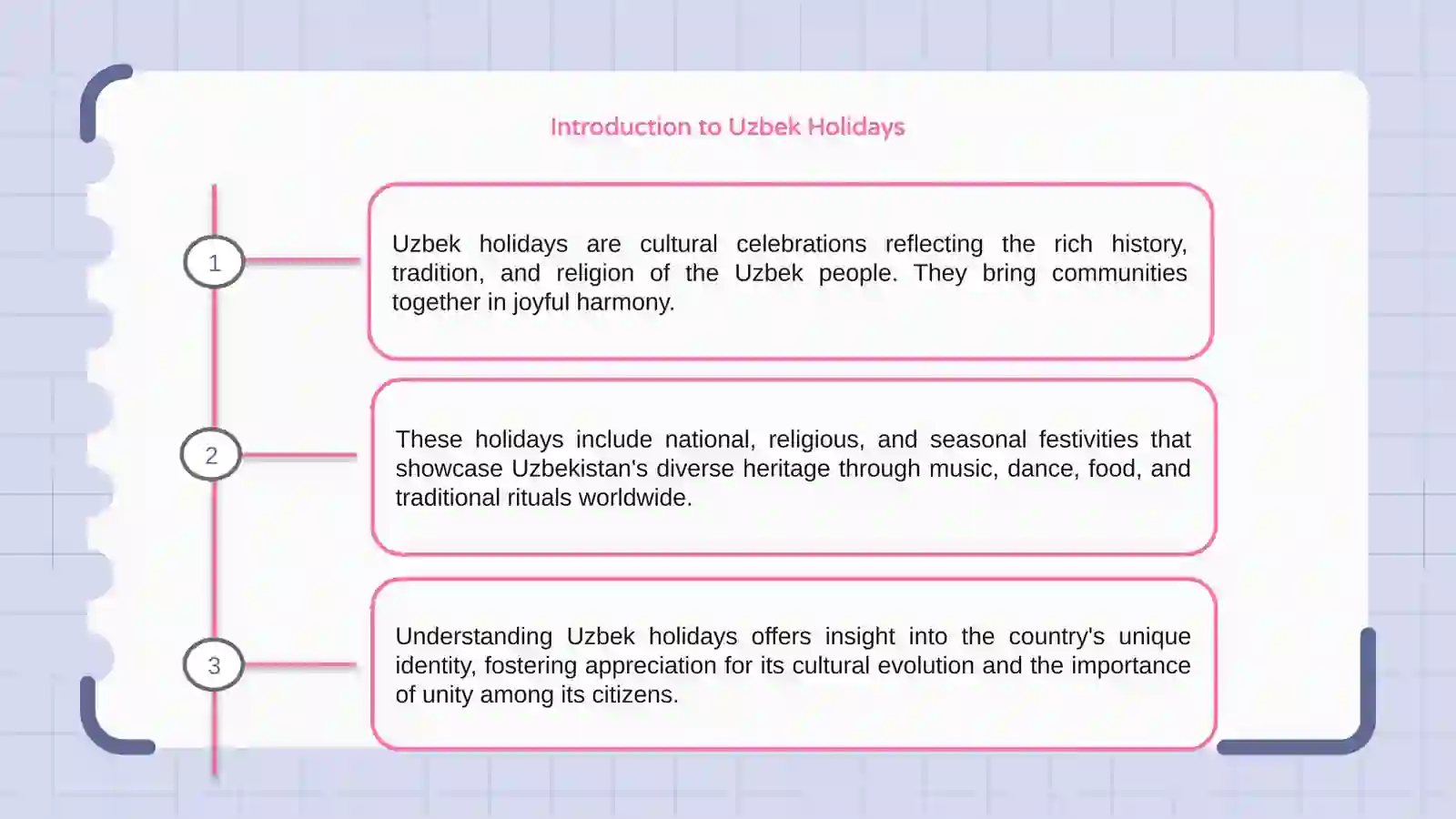 Introduction to Uzbek Holidays

1

Uzbek holidays are cultural celebrations reflecting the rich history, tradition, and religion of the Uzbek people. They bring communities together in joyful harmony.

2

These holidays include national, religious, and seasonal festivities that showcase Uzbekistan's diverse heritage through music, dance, food, and traditional rituals worldwide.

3

Understanding Uzbek holidays offers insight into the country's unique identity, fostering appreciation for its cultural evolution and the importance of unity among its citizens.